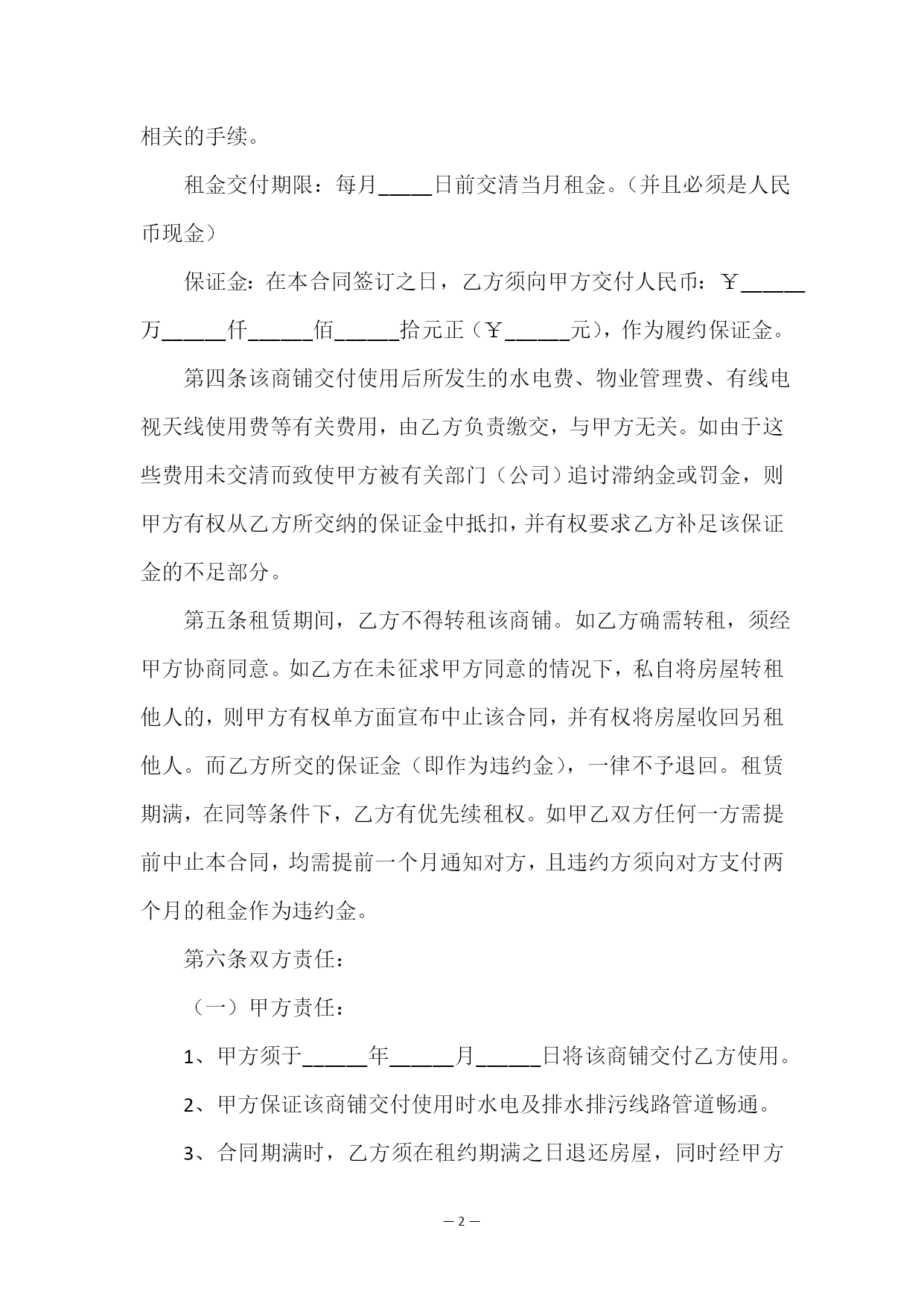 相关的手续。

租金交付期限：每月_____日前交清当月租金。（并且必须是人民币现金）

保证金：在本合同签订之日，乙方须向甲方交付人民币：￥______万______仟______佰______拾元正（￥______元），作为履约保证金。

第四条该商铺交付使用后所发生的水电费、物业管理费、有线电视天线使用费等有关费用，由乙方负责缴交，与甲方无关。如由于这些费用未交清而致使甲方被有关部门（公司）追讨滞纳金或罚金，则甲方有权从乙方所交纳的保证金中抵扣，并有权要求乙方补足该保证金的不足部分。

第五条租赁期间，乙方不得转租该商铺。如乙方确需转租，须经甲方协商同意。如乙方在未征求甲方同意的情况下，私自将房屋转租他人的，则甲方有权单方面宣布中止该合同，并有权将房屋收回另租他人。而乙方所交的保证金（即作为违约金），一律不予退回。租赁期满，在同等条件下，乙方有优先续租权。如甲乙双方任何一方需提前中止本合同，均需提前一个月通知对方，且违约方须向对方支付两个月的租金作为违约金。

第六条双方责任：

（一）甲方责任：

1、甲方须于______年______月______日将该商铺交付乙方使用。

2、甲方保证该商铺交付使用时水电及排水排污线路管道畅通。

3、合同期满时，乙方须在租约期满之日退还房屋，同时经甲方

— 2 —